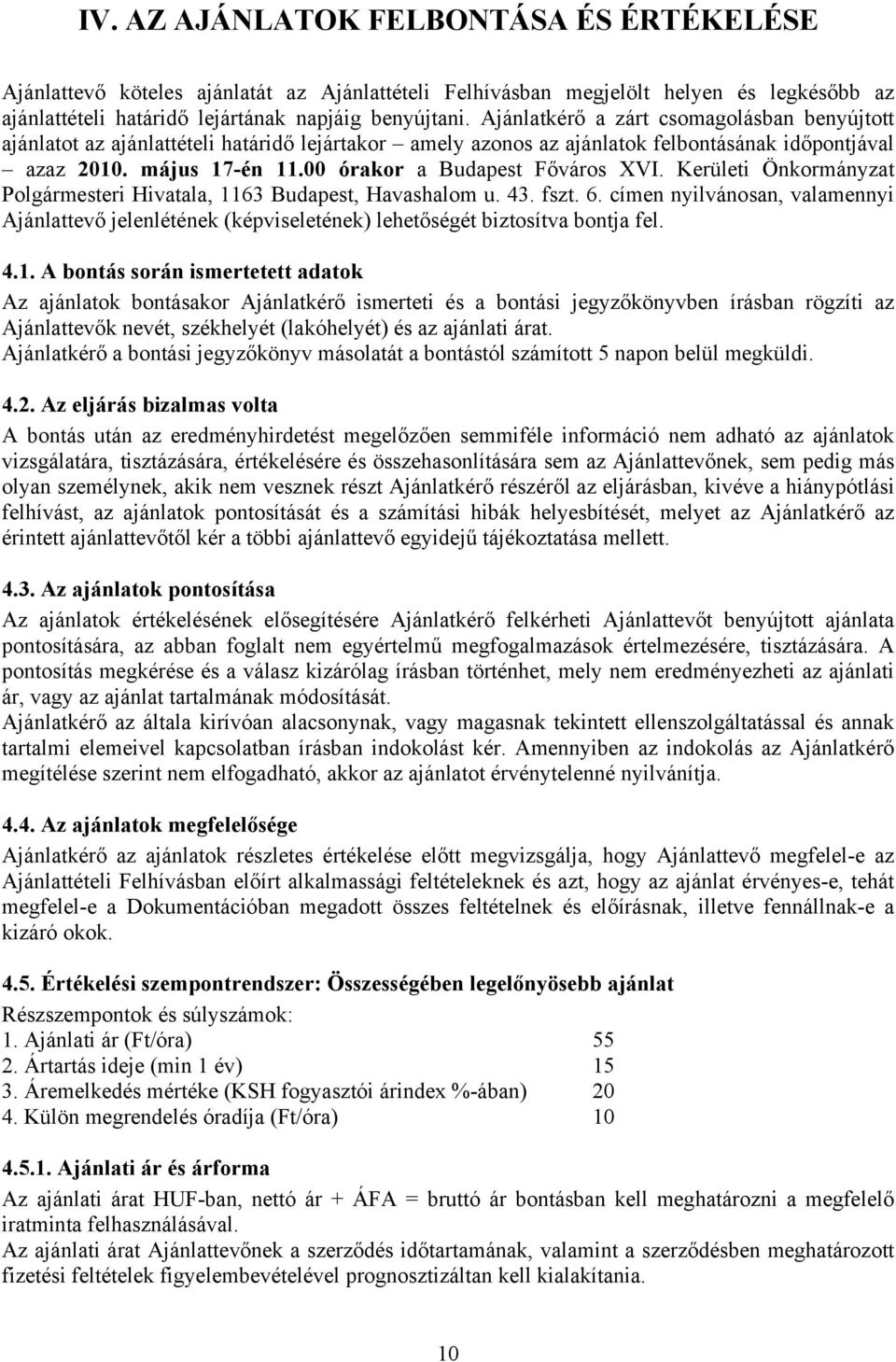 IV. AZ AJÁNLATOK FELBONTÁSA ÉS ÉRTÉKELÉSE

Ajánlattevő köteles ajánlatát az Ajánlattételi Felhívásban megjelölt helyen és legkésőbb az ajánlattételi határidő lejártának napjáig benyújtani. Ajánlatkérő a zárt csomagolásban benyújtott ajánlatot az ajánlattételi határidő lejártakor – amely azonos az ajánlatok felbontásának időpontjával – azaz 2010. május 17-én 11.00 órakor a Budapest Főváros XVI. Kerületi Önkormányzat Polgármesteri Hivatala, 1163 Budapest, Havashalom u. 43. fszt. 6. címen nyilvánosan, valamennyi Ajánlattevő jelenlétének (képviseletének) lehetőségét biztosítva bontja fel.

4.1. A bontás során ismertetett adatok
Az ajánlatok bontásakor Ajánlatkérő ismerteti és a bontási jegyzőkönyvben írásban rögzíti az Ajánlattevők nevét, székhelyét (lakóhelyét) és az ajánlati árat.
Ajánlatkérő a bontási jegyzőkönyv másolatát a bontástól számított 5 napon belül megküldi.

4.2. Az eljárás bizalmas volta
A bontás után az eredményhirdetést megelőzően semmiféle információ nem adható az ajánlatok vizsgálatára, tisztázására, értékelésére és összehasonlítására sem az Ajánlattevőnek, sem pedig más olyan személynek, akik nem vesznek részt Ajánlatkérő részéről az eljárásban, kivéve a hiánypótlási felhívást, az ajánlatok pontosítását és a számítási hibák helyesbítését, melyet az Ajánlatkérő az érintett ajánlattevőtől kér a többi ajánlattevő egyidejű tájékoztatása mellett.

4.3. Az ajánlatok pontosítása
Az ajánlatok értékelésének elősegítésére Ajánlatkérő felkérheti Ajánlattevőt benyújtott ajánlata pontosítására, az abban foglalt nem egyértelmű megfogalmazások értelmezésére, tisztázására. A pontosítás megkérése és a válasz kizárólag írásban történhet, mely nem eredményezheti az ajánlati ár, vagy az ajánlat tartalmának módosítását.
Ajánlatkérő az általa kirívóan alacsonynak, vagy magasnak tekintett ellenszolgáltatással és annak tartalmi elemeivel kapcsolatban írásban indokolást kér. Amennyiben az indokolás az Ajánlatkérő megítélése szerint nem elfogadható, akkor az ajánlatot érvénytelenné nyilvánítja.

4.4. Az ajánlatok megfelelősége
Ajánlatkérő az ajánlatok részletes értékelése előtt megvizsgálja, hogy Ajánlattevő megfelel-e az Ajánlattételi Felhívásban előírt alkalmassági feltételeknek és azt, hogy az ajánlat érvényes-e, tehát megfelel-e a Dokumentációban megadott összes feltételnek és előírásnak, illetve fennállnak-e a kizáró okok.

4.5. Értékelési szempontrendszer: Összességében legelőnyösebb ajánlat
Részszempontok és súlyszámok:
1. Ajánlati ár (Ft/óra) 55
2. Ártartás ideje (min 1 év) 15
3. Áremelkedés mértéke (KSH fogyasztói árindex %-ában) 20
4. Külön megrendelés óradíja (Ft/óra) 10

4.5.1. Ajánlati ár és árforma
Az ajánlati árat HUF-ban, nettó ár + ÁFA = bruttó ár bontásban kell meghatározni a megfelelő iratminta felhasználásával.
Az ajánlati árat Ajánlattevőnek a szerződés időtartamának, valamint a szerződésben meghatározott fizetési feltételek figyelembevételével prognosztizáltan kell kialakítania.

10